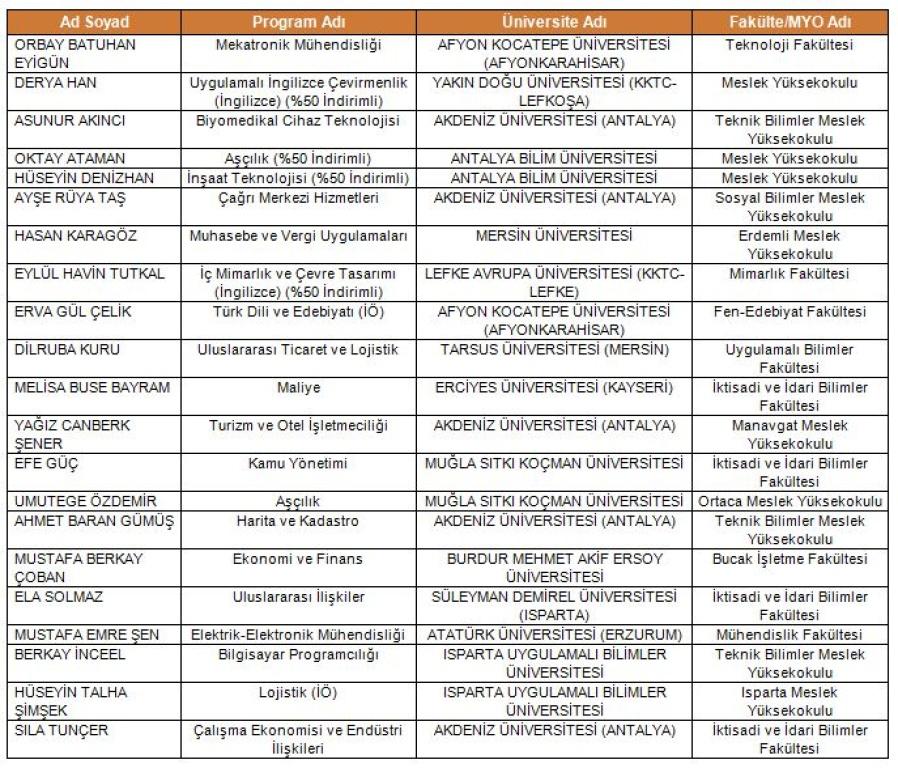 | Ad Soyad | Program Adı | Üniversite Adı | Fakülte/MYO Adı |
|---|---|---|---|
| ORBAY BATUHAN EYİGÜN | Mekatronik Mühendisliği | AFYON KOCATEPE ÜNİVERSİTESİ (AFYONKARAHİSAR) | Teknoloji Fakültesi |
| DERYA HAN | Uygulamalı İngilizce Çevirmenlik (İngilizce) (%50 İndirimli) | YAKIN DOĞU ÜNİVERSİTESİ (KKTC-LEFKOŞA) | Meslek Yüksekokulu |
| ASUNUR AKINCI | Biyomedikal Cihaz Teknolojisi | AKDENİZ ÜNİVERSİTESİ (ANTALYA) | Teknik Bilimler Meslek Yüksekokulu |
| OKTAY ATAMAN | Aşçılık (%50 İndirimli) | ANTALYA BİLİM ÜNİVERSİTESİ | Meslek Yüksekokulu |
| HÜSEYİN DENİZHAN | İnşaat Teknolojisi (%50 İndirimli) | ANTALYA BİLİM ÜNİVERSİTESİ | Meslek Yüksekokulu |
| AYŞE RÜYA TAŞ | Çağrı Merkezi Hizmetleri | AKDENİZ ÜNİVERSİTESİ (ANTALYA) | Sosyal Bilimler Meslek Yüksekokulu |
| HASAN KARAGÖZ | Muhasebe ve Vergi Uygulamaları | MERSİN ÜNİVERSİTESİ | Erdemli Meslek Yüksekokulu |
| EYLÜL HAVİN TUTKAL | İç Mimarlık ve Çevre Tasarımı (İngilizce) (%50 İndirimli) | LEFKE AVRUPA ÜNİVERSİTESİ (KKTC-LEFKE) | Mimarlık Fakültesi |
| ERVA GÜL ÇELİK | Türk Dili ve Edebiyatı (İÖ) | AFYON KOCATEPE ÜNİVERSİTESİ (AFYONKARAHİSAR) | Fen-Edebiyat Fakültesi |
| DİLRUBA KURU | Uluslararası Ticaret ve Lojistik | TARSUS ÜNİVERSİTESİ (MERSİN) | Uygulamalı Bilimler Fakültesi |
| MELİSA BUSE BAYRAM | Maliye | ERCİYES ÜNİVERSİTESİ (KAYSERİ) | İktisadi ve İdari Bilimler Fakültesi |
| YAĞIZ CANBERK ŞENER | Turizm ve Otel İşletmeciliği | AKDENİZ ÜNİVERSİTESİ (ANTALYA) | Manavgat Meslek Yüksekokulu |
| EFE GÜÇ | Kamu Yönetimi | MUĞLA SITKI KOÇMAN ÜNİVERSİTESİ | İktisadi ve İdari Bilimler Fakültesi |
| UMUTEGE ÖZDEMİR | Aşçılık | MUĞLA SITKI KOÇMAN ÜNİVERSİTESİ | Ortaca Meslek Yüksekokulu |
| AHMET BARAN GÜMÜŞ | Harita ve Kadastro | AKDENİZ ÜNİVERSİTESİ (ANTALYA) | Teknik Bilimler Meslek Yüksekokulu |
| MUSTAFA BERKAY ÇOBAN | Ekonomi ve Finans | BURDUR MEHMET AKİF ERSOY ÜNİVERSİTESİ | Bucak İşletme Fakültesi |
| ELA SOLMAZ | Uluslararası İlişkiler | SÜLEYMAN DEMİREL ÜNİVERSİTESİ (ISPARTA) | İktisadi ve İdari Bilimler Fakültesi |
| MUSTAFA EMRE ŞEN | Elektrik-Elektronik Mühendisliği | ATATÜRK ÜNİVERSİTESİ (ERZURUM) | Mühendislik Fakültesi |
| BERKAY İNCEEL | Bilgisayar Programcılığı | ISPARTA UYGULAMALI BİLİMLER ÜNİVERSİTESİ | Teknik Bilimler Meslek Yüksekokulu |
| HÜSEYİN TALHA ŞİMŞEK | Lojistik (İÖ) | ISPARTA UYGULAMALI BİLİMLER ÜNİVERSİTESİ | Isparta Meslek Yüksekokulu |
| SILA TUNÇER | Çalışma Ekonomisi ve Endüstri İlişkileri | AKDENİZ ÜNİVERSİTESİ (ANTALYA) | İktisadi ve İdari Bilimler Fakültesi |